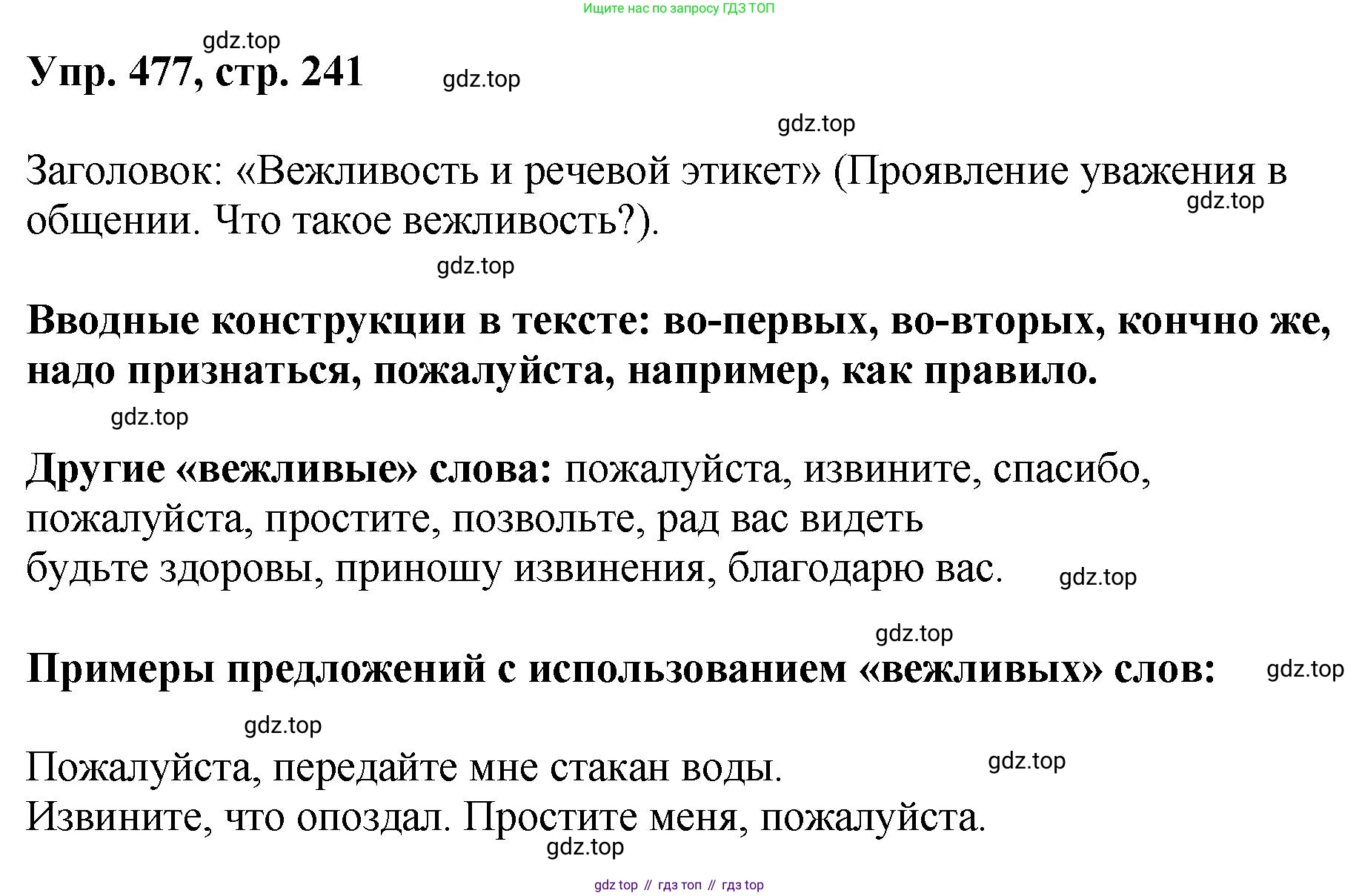 Ищите нас по запросу ГДЗ ТОП

gdz.top

Упр. 477, стр. 241

gdz.top

gdz.top

Заголовок: «Вежливость и речевой этикет» (Проявление уважения в общении. Что такое вежливость?).

gdz.top

gdz.top

Вводные конструкции в тексте: во-первых, во-вторых, кончно же, надо признаться, пожалуйста, например, как правило.

gdz.top

Другие «вежливые» слова: пожалуйста, извините, спасибо, пожалуйста, простите, позвольте, рад вас видеть
будьте здоровы, приношу извинения, благодарю вас.

gdz.top

gdz.top

Примеры предложений с использованием «вежливых» слов:

gdz.top

gdz.top

Пожалуйста, передайте мне стакан воды.

gdz.top

Извините, что опоздал. Простите меня, пожалуйста.

gdz.top

gdz top // гдз топ // гдз top